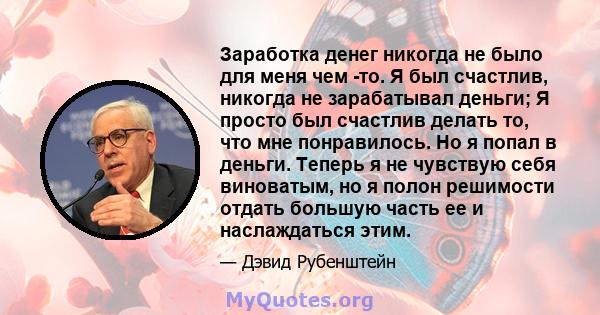 Заработка денег никогда не было для меня чем -то. Я был счастлив, никогда не зарабатывал деньги; Я просто был счастлив делать то, что мне понравилось. Но я попал в деньги. Теперь я не чувствую себя виноватым, но я полон решимости отдать большую часть ее и наслаждаться этим.

— Дэвид Рубенштейн

MyQuotes.org